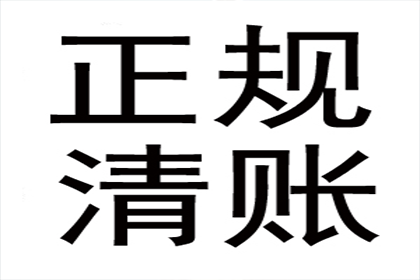 正规
清账